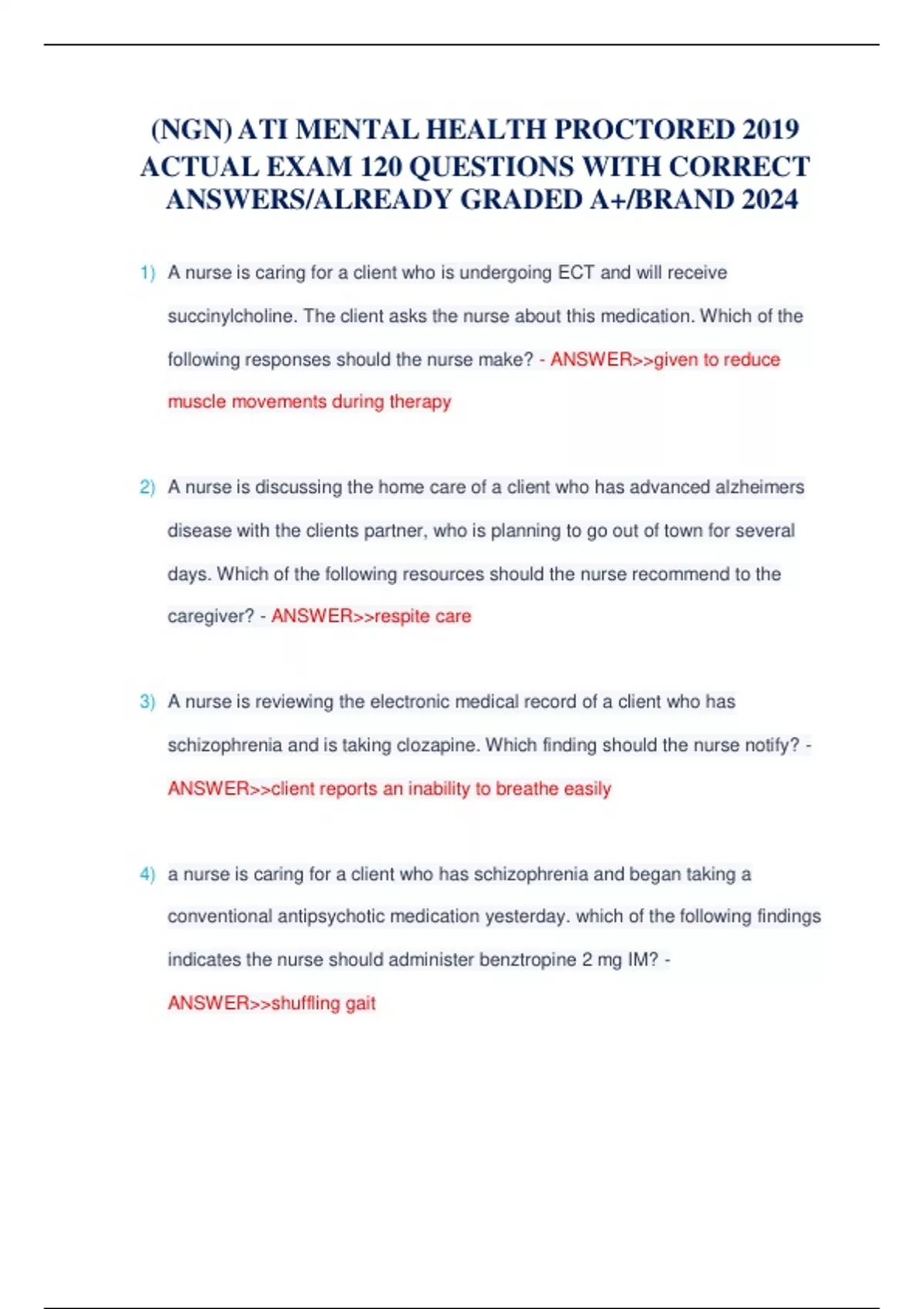 (NGN) ATI MENTAL HEALTH PROCTORED 2019 ACTUAL EXAM 120 QUESTIONS WITH CORRECT ANSWERS/ALREADY GRADED A+/BRAND 2024

1) A nurse is caring for a client who is undergoing ECT and will receive succinylcholine. The client asks the nurse about this medication. Which of the following responses should the nurse make? - ANSWER>>given to reduce muscle movements during therapy

2) A nurse is discussing the home care of a client who has advanced alzheimers disease with the clients partner, who is planning to go out of town for several days. Which of the following resources should the nurse recommend to the caregiver? - ANSWER>>respite care

3) A nurse is reviewing the electronic medical record of a client who has schizophrenia and is taking clozapine. Which finding should the nurse notify? - ANSWER>>client reports an inability to breathe easily

4) a nurse is caring for a client who has schizophrenia and began taking a conventional antipsychotic medication yesterday. which of the following findings indicates the nurse should administer benztropine 2 mg IM? - ANSWER>>shuffling gait